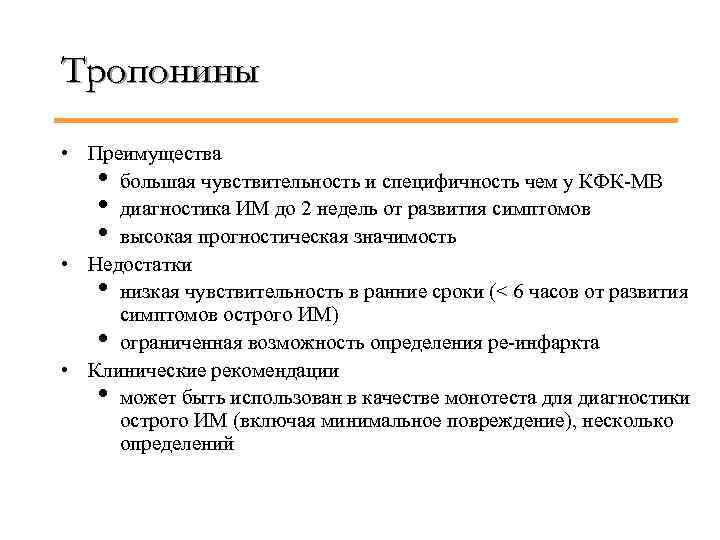 Тропонины

• Преимущества
  • большая чувствительность и специфичность чем у КФК-МВ
  • диагностика ИМ до 2 недель от развития симптомов
  • высокая прогностическая значимость
• Недостатки
  • низкая чувствительность в ранние сроки (< 6 часов от развития симптомов острого ИМ)
  • ограниченная возможность определения ре-инфаркта
• Клинические рекомендации
  • может быть использован в качестве монотеста для диагностики острого ИМ (включая минимальное повреждение), несколько определений